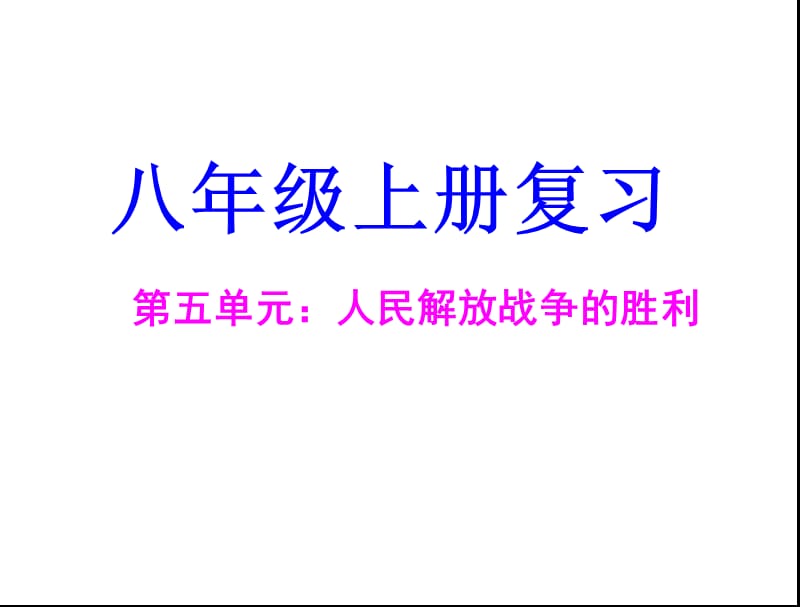 八年级上册复习

第五单元：人民解放战争的胜利